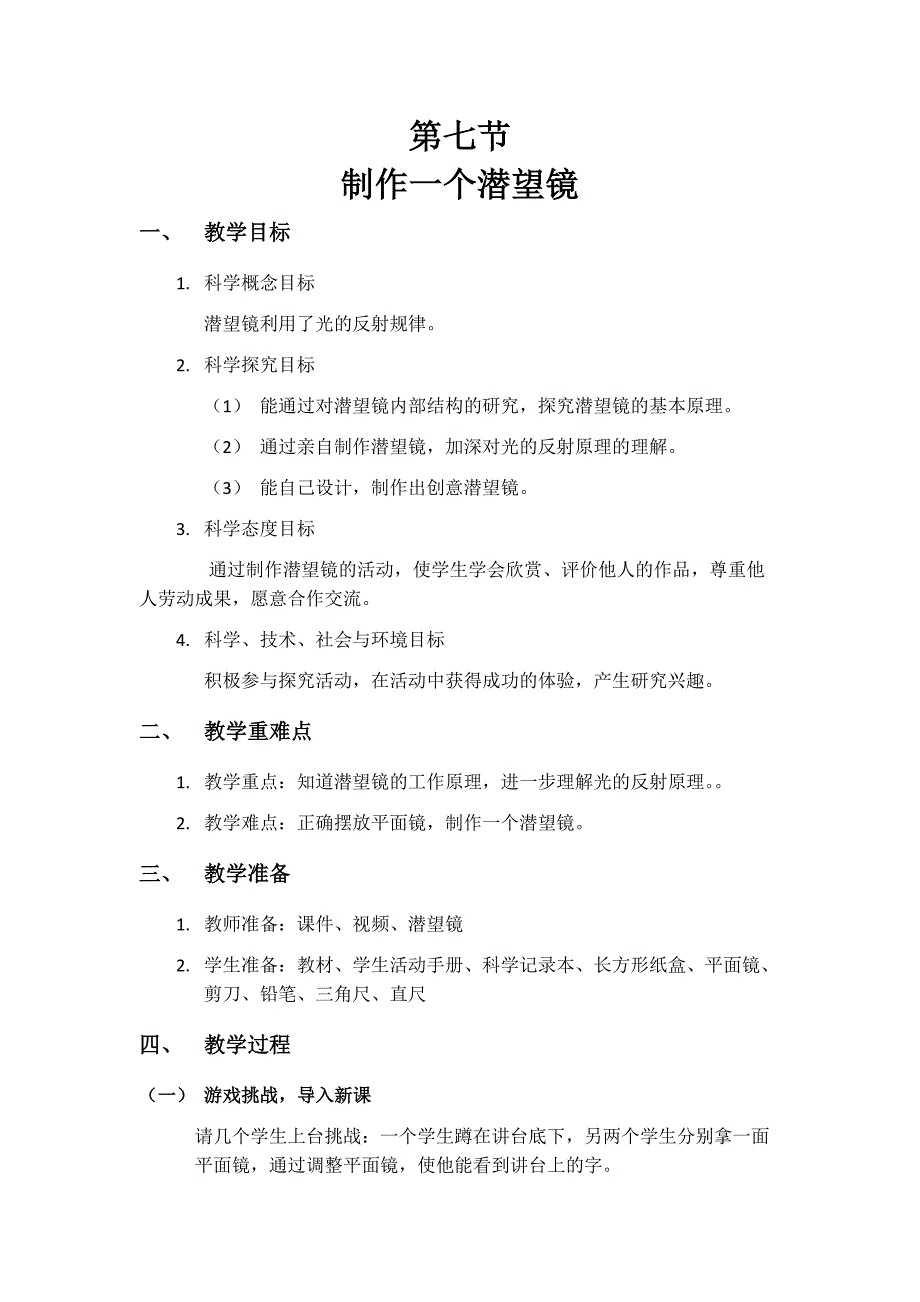 第七节
制作一个潜望镜

一、 教学目标

1. 科学概念目标

潜望镜利用了光的反射规律。

2. 科学探究目标

（1） 能通过对潜望镜内部结构的研究，探究潜望镜的基本原理。

（2） 通过亲自制作潜望镜，加深对光的反射原理的理解。

（3） 能自己设计，制作出创意潜望镜。

3. 科学态度目标

通过制作潜望镜的活动，使学生学会欣赏、评价他人的作品，尊重他人劳动成果，愿意合作交流。

4. 科学、技术、社会与环境目标

积极参与探究活动，在活动中获得成功的体验，产生研究兴趣。

二、 教学重难点

1. 教学重点：知道潜望镜的工作原理，进一步理解光的反射原理。。

2. 教学难点：正确摆放平面镜，制作一个潜望镜。

三、 教学准备

1. 教师准备：课件、视频、潜望镜

2. 学生准备：教材、学生活动手册、科学记录本、长方形纸盒、平面镜、剪刀、铅笔、三角尺、直尺

四、 教学过程

（一） 游戏挑战，导入新课

请几个学生上台挑战：一个学生蹲在讲台底下，另两个学生分别拿一面平面镜，通过调整平面镜，使他能看到讲台上的字。